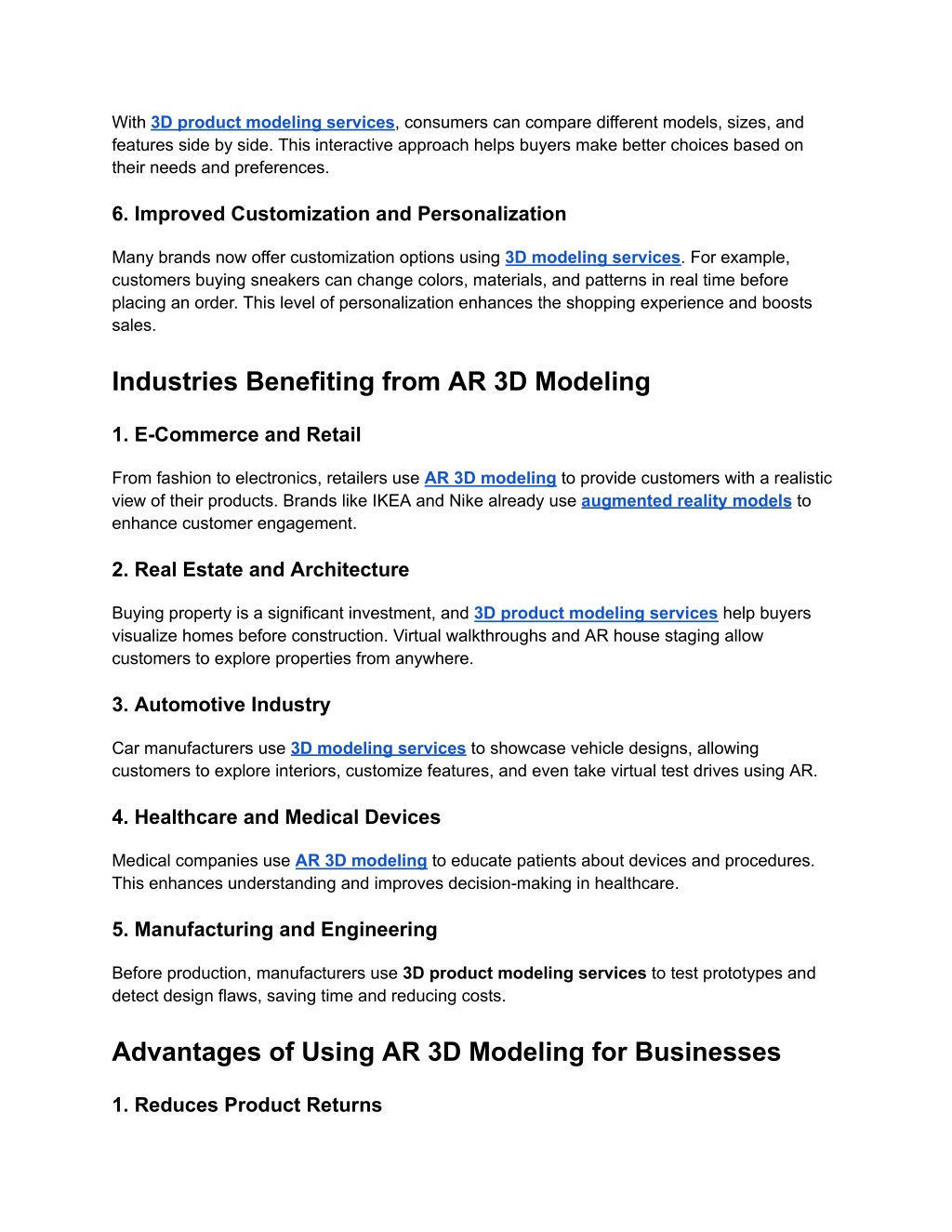 With 3D product modeling services, consumers can compare different models, sizes, and features side by side. This interactive approach helps buyers make better choices based on their needs and preferences.

6. Improved Customization and Personalization

Many brands now offer customization options using 3D modeling services. For example, customers buying sneakers can change colors, materials, and patterns in real time before placing an order. This level of personalization enhances the shopping experience and boosts sales.

Industries Benefiting from AR 3D Modeling

1. E-Commerce and Retail

From fashion to electronics, retailers use AR 3D modeling to provide customers with a realistic view of their products. Brands like IKEA and Nike already use augmented reality models to enhance customer engagement.

2. Real Estate and Architecture

Buying property is a significant investment, and 3D product modeling services help buyers visualize homes before construction. Virtual walkthroughs and AR house staging allow customers to explore properties from anywhere.

3. Automotive Industry

Car manufacturers use 3D modeling services to showcase vehicle designs, allowing customers to explore interiors, customize features, and even take virtual test drives using AR.

4. Healthcare and Medical Devices

Medical companies use AR 3D modeling to educate patients about devices and procedures. This enhances understanding and improves decision-making in healthcare.

5. Manufacturing and Engineering

Before production, manufacturers use 3D product modeling services to test prototypes and detect design flaws, saving time and reducing costs.

Advantages of Using AR 3D Modeling for Businesses

1. Reduces Product Returns